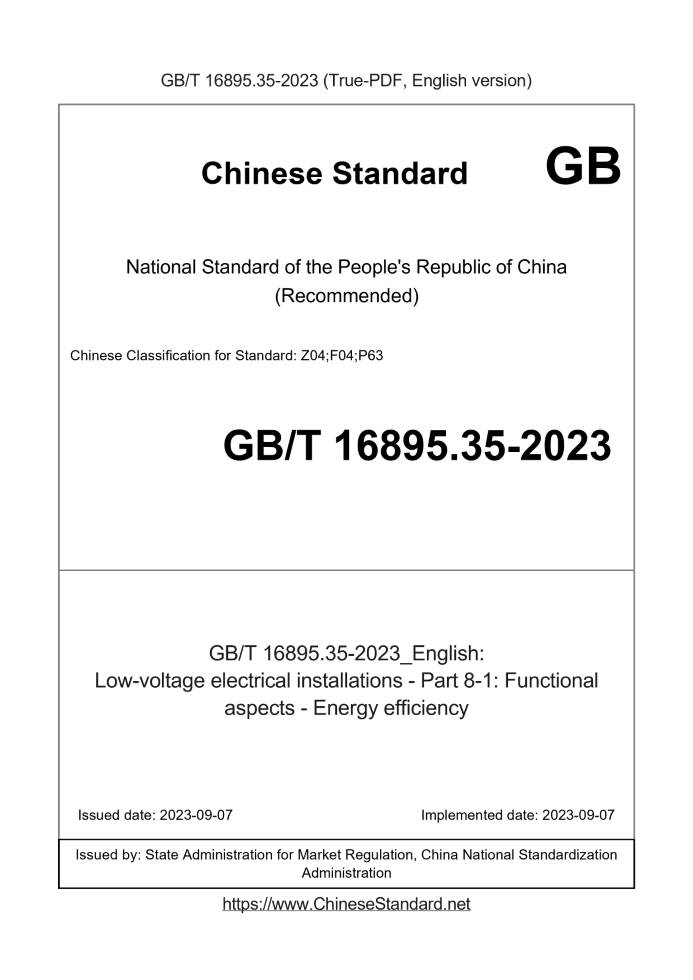 GB/T 16895.35-2023 (True-PDF, English version)

Chinese Standard GB

National Standard of the People's Republic of China
(Recommended)

Chinese Classification for Standard: Z04;F04;P63

GB/T 16895.35-2023

GB/T 16895.35-2023_English:
Low-voltage electrical installations - Part 8-1: Functional aspects - Energy efficiency

Issued date: 2023-09-07

Implemented date: 2023-09-07

Issued by: State Administration for Market Regulation, China National Standardization Administration

https://www.ChineseStandard.net